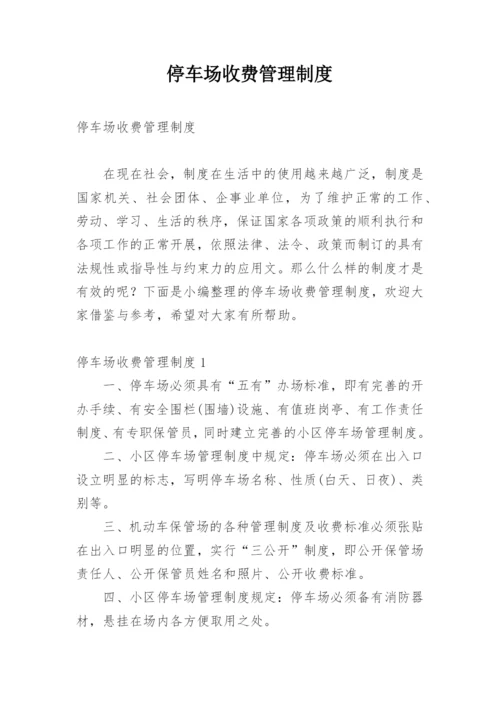 停车场收费管理制度

停车场收费管理制度

在现在社会，制度在生活中的使用越来越广泛，制度是国家机关、社会团体、企事业单位，为了维护正常的工作、劳动、学习、生活的秩序，保证国家各项政策的顺利执行和各项工作的正常开展，依照法律、法令、政策而制订的具有法规性或指导性与约束力的应用文。那么什么样的制度才是有效的呢？下面是小编整理的停车场收费管理制度，欢迎大家借鉴与参考，希望对大家有所帮助。

停车场收费管理制度 1

一、停车场必须具有“五有”办场标准，即有完善的开办手续、有安全围栏(围墙)设施、有值班岗亭、有工作责任制度、有专职保管员，同时建立完善的小区停车场管理制度。

二、小区停车场管理制度中规定：停车场必须在出入口设立明显的标志，写明停车场名称、性质(白天、日夜)、类别等。

三、机动车保管场的各种管理制度及收费标准必须张贴在出入口明显的位置，实行“三公开”制度，即公开保管场责任人、公开保管员姓名和照片、公开收费标准。

四、小区停车场管理制度规定：停车场必须备有消防器材，悬挂在场内各方便取用之处。